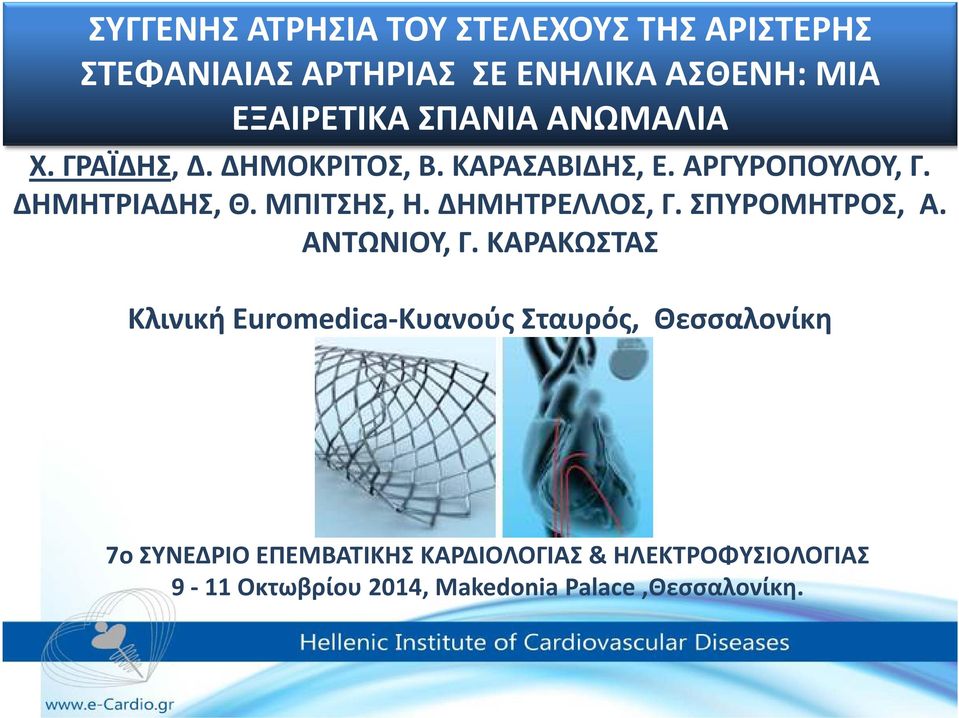 ΣΥΓΓΕΝΗΣ ΑΤΡΗΣΙΑ ΤΟΥ ΣΤΕΛΕΧΟΥΣ ΤΗΣ ΑΡΙΣΤΕΡΗΣ ΣΤΕΦΑΝΙΑΙΑΣ ΑΡΤΗΡΙΑΣ ΣΕ ΕΝΗΛΙΚΑ ΑΣΘΕΝΗ: ΜΙΑ ΕΞΑΙΡΕΤΙΚΑ ΣΠΑΝΙΑ ΑΝΩΜΑΛΙΑ

Χ. ΓΡΑΪΔΗΣ, Δ. ΔΗΜΟΚΡΙΤΟΣ, Β. ΚΑΡΑΣΑΒΙΔΗΣ, Ε. ΑΡΓΥΡΟΠΟΥΛΟΥ, Γ. ΔΗΜΗΤΡΙΑΔΗΣ, Θ. ΜΠΙΤΣΗΣ, Η. ΔΗΜΗΤΡΕΛΛΟΣ, Γ. ΣΠΥΡΟΜΗΤΡΟΣ, Α. ΑΝΤΩΝΙΟΥ, Γ. ΚΑΡΑΚΩΣΤΑΣ

Κλινική Euromedica-Κυανούς Σταυρός, Θεσσαλονίκη

7ο ΣΥΝΕΔΡΙΟ ΕΠΕΜΒΑΤΙΚΗΣ ΚΑΡΔΙΟΛΟΓΙΑΣ & ΗΛΕΚΤΡΟΦΥΣΙΟΛΟΓΙΑΣ
9 - 11 Οκτωβρίου 2014, Makedonia Palace ,Θεσσαλονίκη.

Hellenic Institute of Cardiovascular Diseases

www.e-Cardio.gr